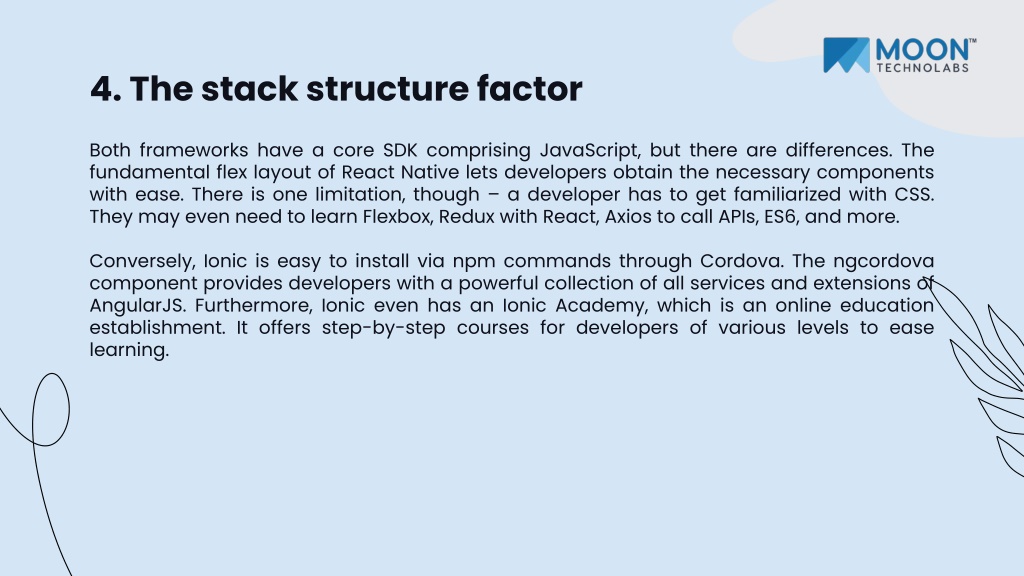 MOON™
TECHNOLABS

4. The stack structure factor

Both frameworks have a core SDK comprising JavaScript, but there are differences. The fundamental flex layout of React Native lets developers obtain the necessary components with ease. There is one limitation, though – a developer has to get familiarized with CSS. They may even need to learn Flexbox, Redux with React, Axios to call APIs, ES6, and more.

Conversely, Ionic is easy to install via npm commands through Cordova. The ngcordova component provides developers with a powerful collection of all services and extensions of AngularJS. Furthermore, Ionic even has an Ionic Academy, which is an online education establishment. It offers step-by-step courses for developers of various levels to ease learning.